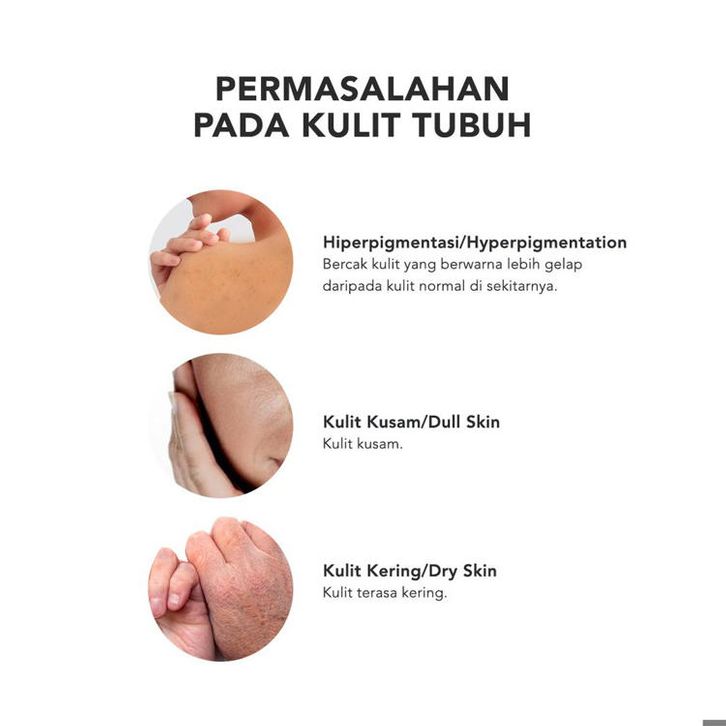 PERMASALAHAN PADA KULIT TUBUH

Hiperpigmentasi/Hyperpigmentation
Bercak kulit yang berwarna lebih gelap daripada kulit normal di sekitarnya.

Kulit Kusam/Dull Skin
Kulit kusam.

Kulit Kering/Dry Skin
Kulit terasa kering.